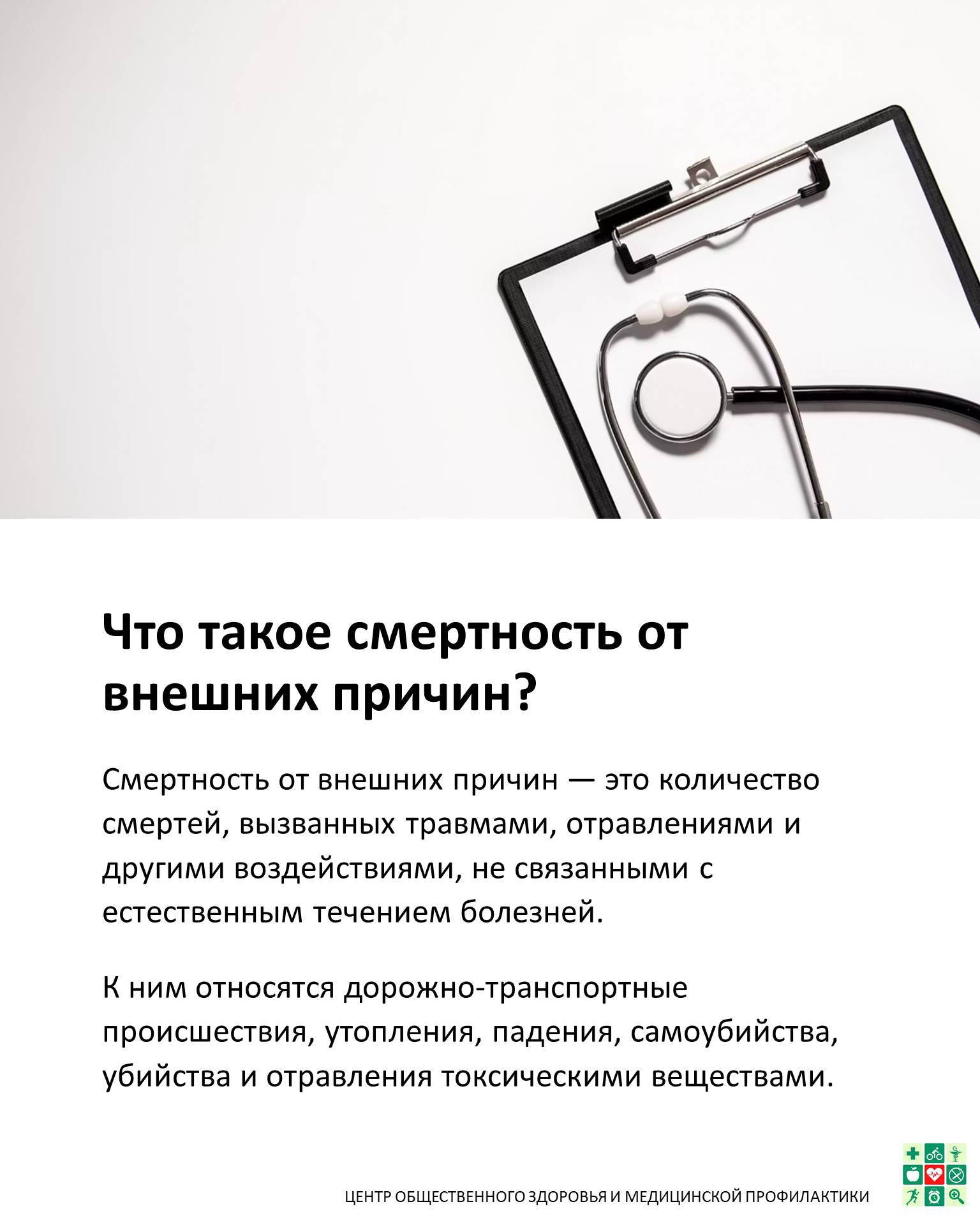 Что такое смертность от внешних причин?

Смертность от внешних причин — это количество смертей, вызванных травмами, отравлениями и другими воздействиями, не связанными с естественным течением болезней.

К ним относятся дорожно-транспортные происшествия, утопления, падения, самоубийства, убийства и отравления токсическими веществами.

ЦЕНТР ОБЩЕСТВЕННОГО ЗДОРОВЬЯ И МЕДИЦИНСКОЙ ПРОФИЛАКТИКИ